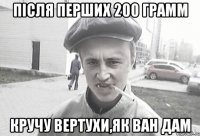 ПІСЛЯ ПЕРШИХ 200 ГРАММ

КРУЧУ ВЕРТУХИ,ЯК ВАН ДАМ